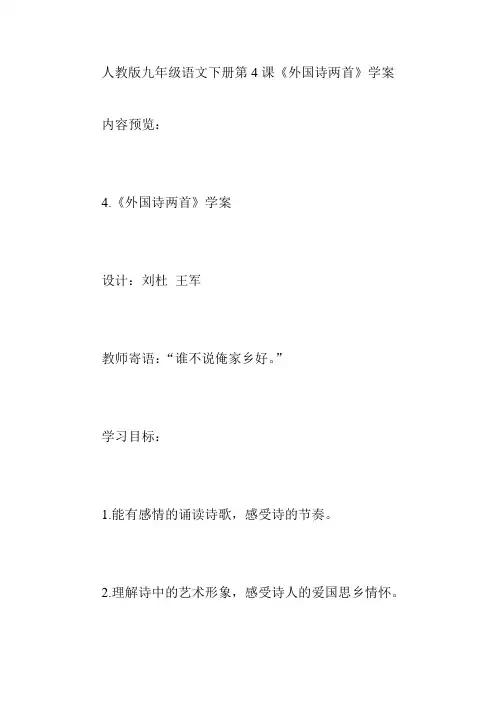 人教版九年级语文下册第 4 课《外国诗两首》学案

内容预览：

4.《外国诗两首》学案

设计：刘杜 王军

教师寄语：“谁不说俺家乡好。”

学习目标：

1.能有感情的诵读诗歌，感受诗的节奏。

2.理解诗中的艺术形象，感受诗人的爱国思乡情怀。